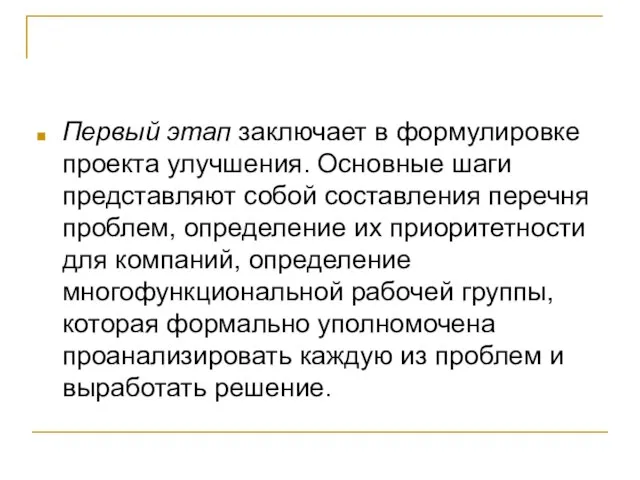 Первый этап заключает в формулировке проекта улучшения. Основные шаги представляют собой составления перечня проблем, определение их приоритетности для компаний, определение многофункциональной рабочей группы, которая формально уполномочена проанализировать каждую из проблем и выработать решение.